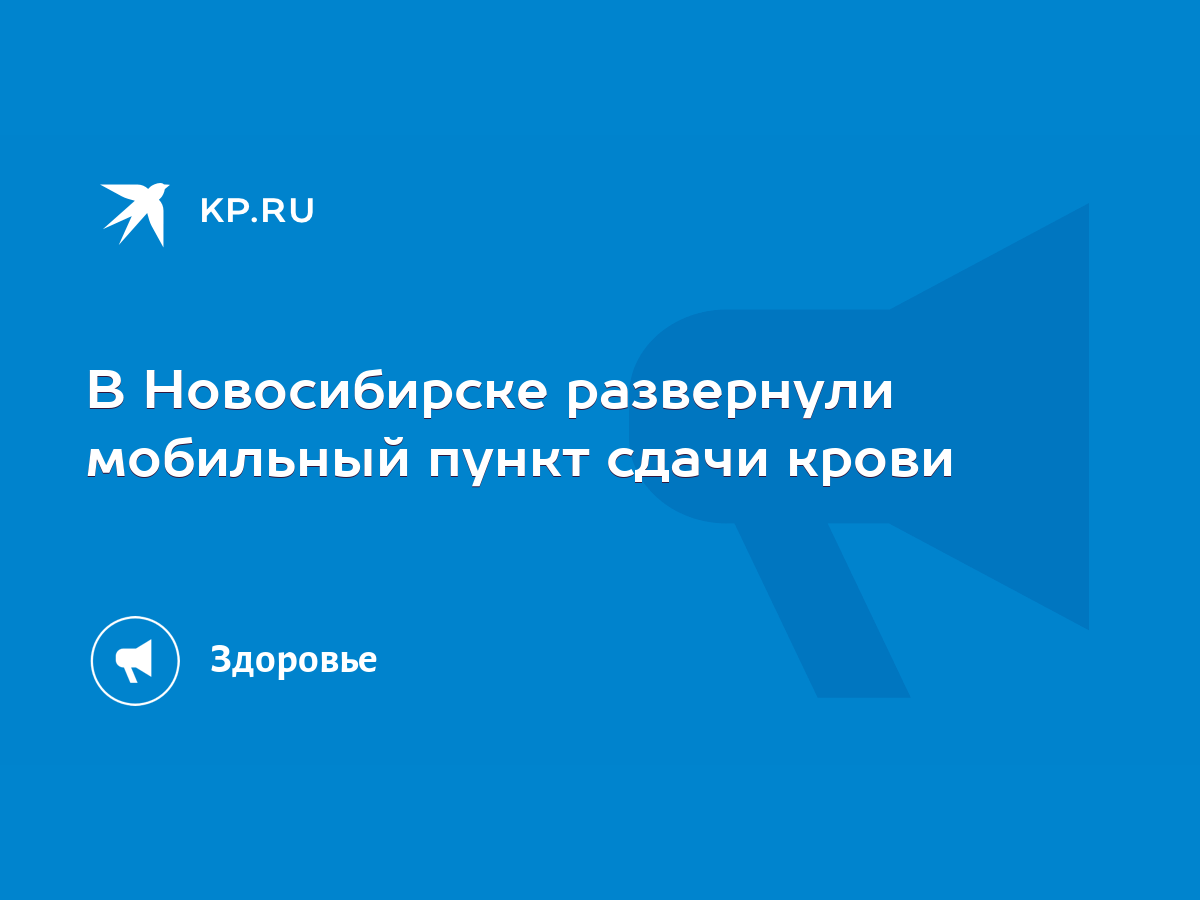 KP.RU

В Новосибирске развернули мобильный пункт сдачи крови

Здоровье